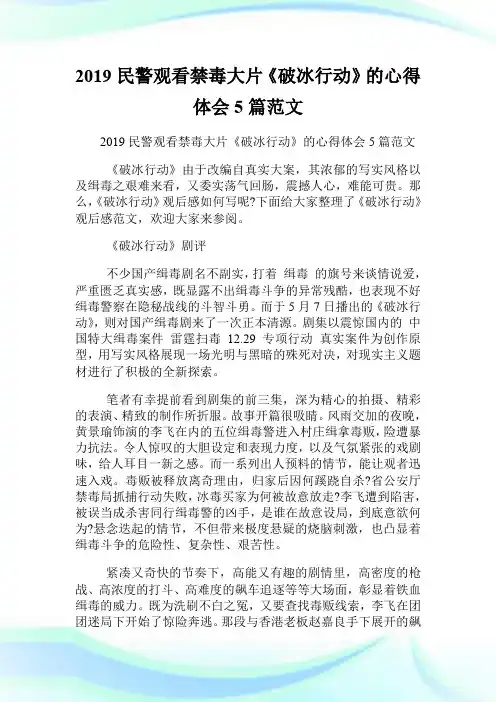 2019 民警观看禁毒大片《破冰行动》的心得体会 5 篇范文

2019 民警观看禁毒大片《破冰行动》的心得体会 5 篇范文

《破冰行动》由于改编自真实大案，其浓郁的写实风格以及缉毒之艰难来看，又委实荡气回肠，震撼人心，难能可贵。那么，《破冰行动》观后感如何写呢?下面给大家整理了《破冰行动》观后感范文，欢迎大家来参阅。

《破冰行动》剧评

不少国产缉毒剧名不副实，打着 缉毒 的旗号来谈情说爱，严重匮乏真实感，既显露不出缉毒斗争的异常残酷，也表现不好缉毒警察在隐秘战线的斗智斗勇。而于 5 月 7 日播出的《破冰行动》，则对国产缉毒剧来了一次正本清源。剧集以震惊国内的 中国特大缉毒案件 雷霆扫毒 12.29 专项行动 真实案件为创作原型，用写实风格展现一场光明与黑暗的殊死对决，对现实主义题材进行了积极的全新探索。

笔者有幸提前看到剧集的前三集，深为精心的拍摄、精彩的表演、精致的制作所折服。故事开篇很吸睛。风雨交加的夜晚，黄景瑜饰演的李飞在内的五位缉毒警进入村庄缉拿毒贩，险遭暴力抗法。令人惊叹的大胆设定和表现力度，以及气氛紧张的戏剧味，给人耳目一新之感。而一系列出人预料的情节，能让观者迅速入戏。毒贩被释放离奇理由，归家后因何蹊跷自杀?省公安厅禁毒局抓捕行动失败，冰毒买家为何被故意放走?李飞遭到陷害，被误当成杀害同行缉毒警的凶手，是谁在故意设局，到底意欲何为?悬念迭起的情节，不但带来极度悬疑的烧脑刺激，也凸显着缉毒斗争的危险性、复杂性、艰苦性。

紧凑又奇快的节奏下，高能又有趣的剧情里，高密度的枪战、高浓度的打斗、高难度的飙车追逐等等大场面，彰显着铁血缉毒的威力。既为洗刷不白之冤，又要查找毒贩线索，李飞在团团迷局下开始了惊险奔逃。那段与香港老板赵嘉良手下展开的飙